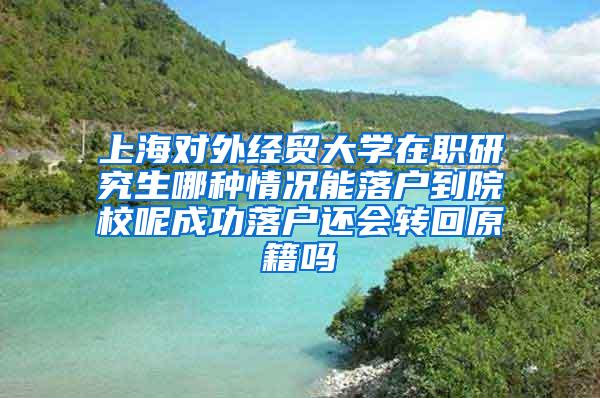 上海对外经贸大学在职研究生哪种情况能落户到院校呢成功落户还会转回原籍吗